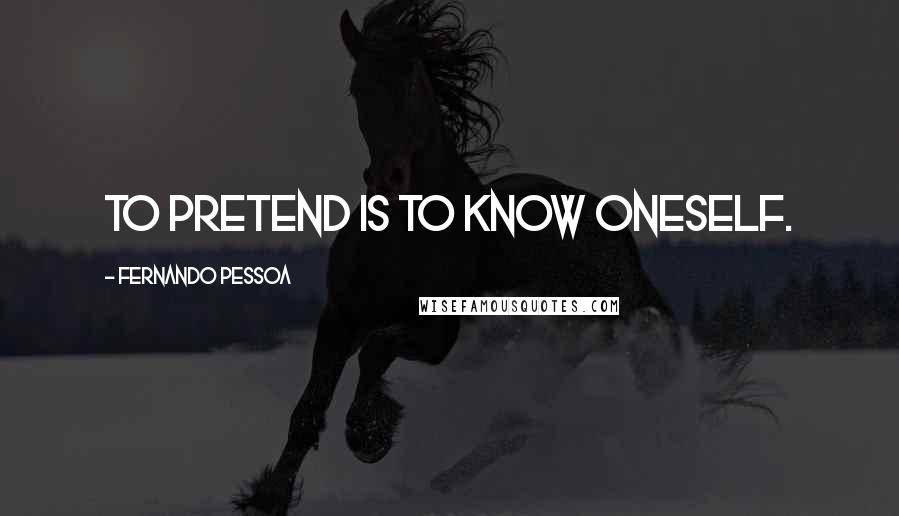 TO PRETEND IS TO KNOW ONESELF.

- FERNANDO PESSOA

WISEFAMOUSQUOTES.COM